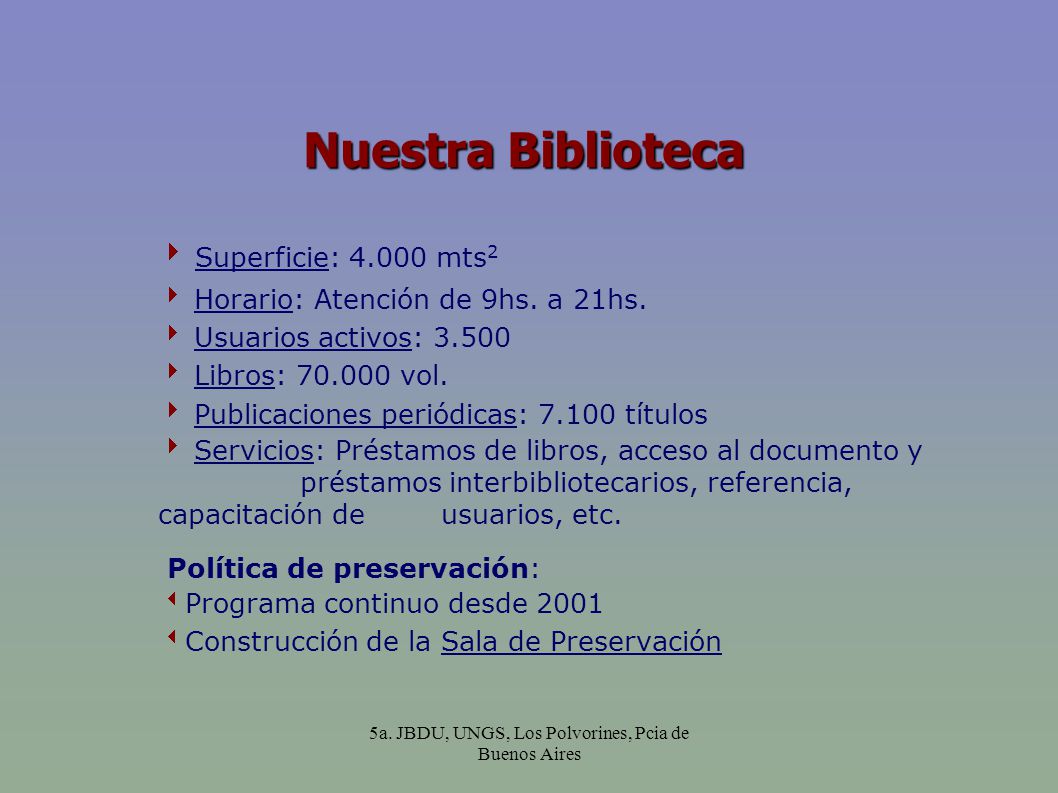 Nuestra Biblioteca

Superficie: 4.000 mts$^2$

Horario: Atención de 9hs. a 21hs.

Usuarios activos: 3.500

Libros: 70.000 vol.

Publicaciones periódicas: 7.100 títulos

Servicios: Préstamos de libros, acceso al documento y préstamos interbibliotecarios, referencia, capacitación de usuarios, etc.

Política de preservación:

Programa continuo desde 2001

Construcción de la Sala de Preservación

5a. JBDU, UNGS, Los Polvorines, Pcia de Buenos Aires